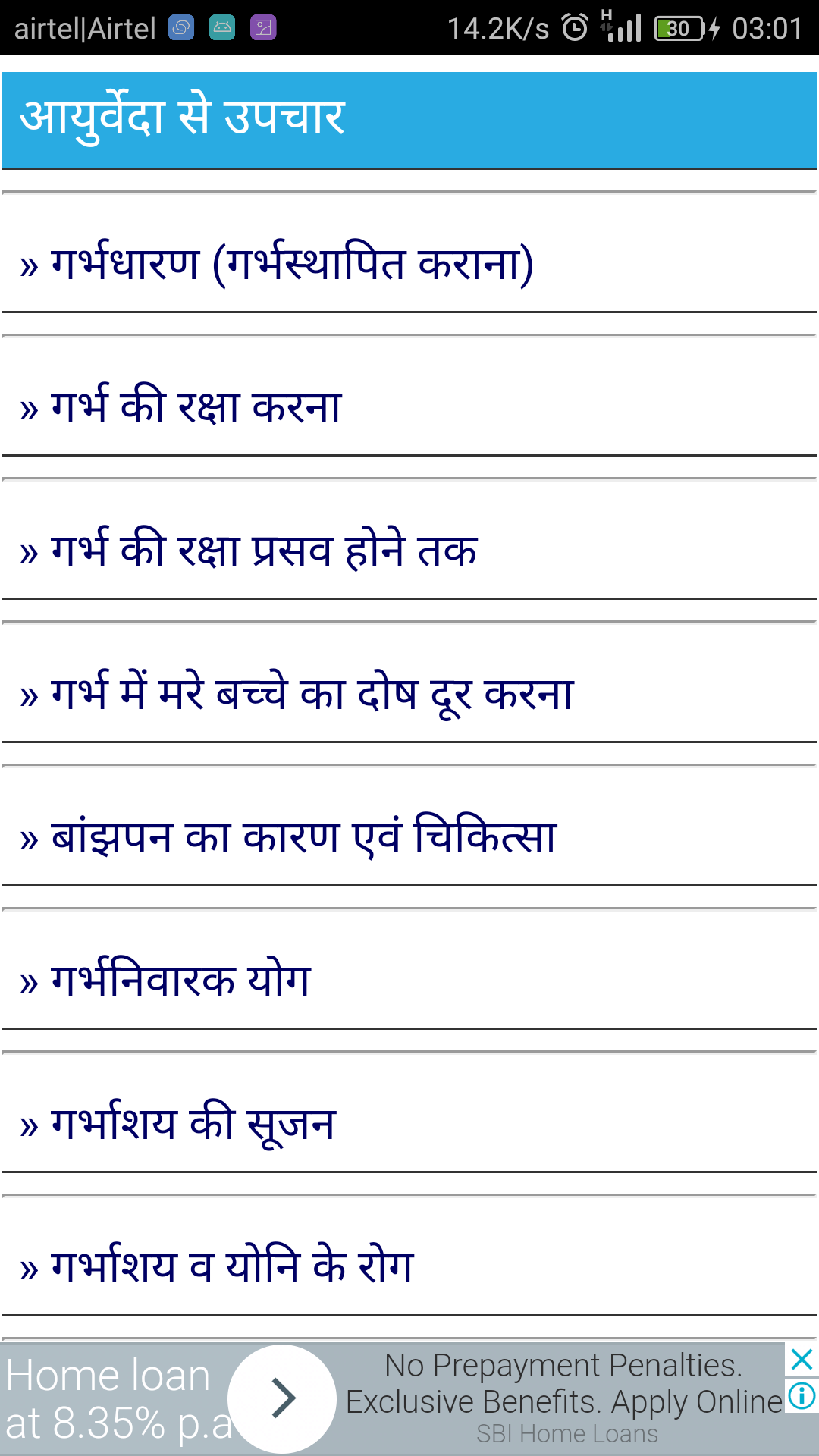 airtel|Airtel 14.2K/s H 30 03:01

आयुर्वेदा से उपचार

» गर्भधारण (गर्भस्थापित कराना)

» गर्भ की रक्षा करना

» गर्भ की रक्षा प्रसव होने तक

» गर्भ में मरे बच्चे का दोष दूर करना

» बांझपन का कारण एवं चिकित्सा

» गर्भनिवारक योग

» गर्भाशय की सूजन

» गर्भाशय व योनि के रोग

Home loan at 8.35% p.a

No Prepayment Penalties. Exclusive Benefits. Apply Online
SBI Home Loans